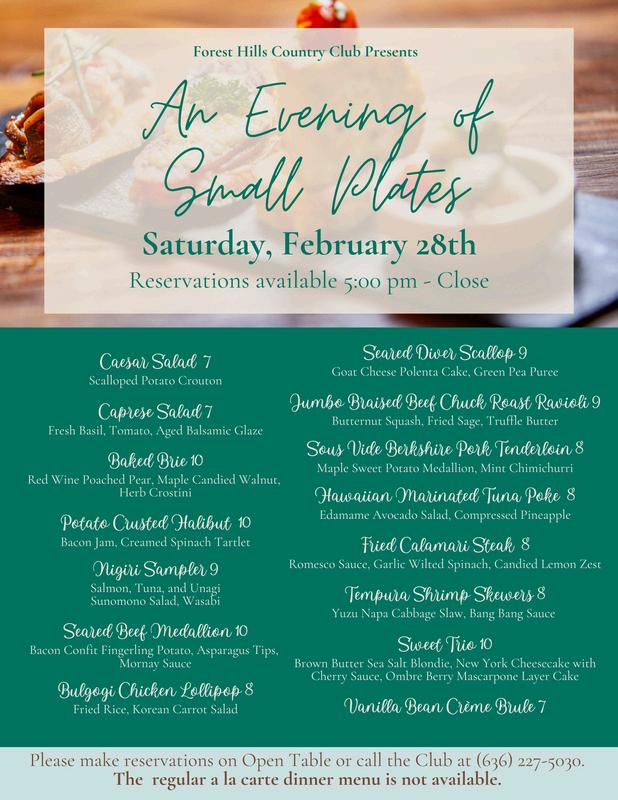 Forest Hills Country Club Presents

An Evening of Small Plates

Saturday, February 28th

Reservations available 5:00 pm - Close

Caesar Salad 7
Scalloped Potato Crouton

Caprese Salad 7
Fresh Basil, Tomato, Aged Balsamic Glaze

Baked Brie 10
Red Wine Poached Pear, Maple Candied Walnut, Herb Crostini

Potato Crusted Halibut 10
Bacon Jam, Creamed Spinach Tartlet

Nigiri Sampler 9
Salmon, Tuna, and Unagi
Sunomono Salad, Wasabi

Seared Beef Medallion 10
Bacon Confit Fingerling Potato, Asparagus Tips, Mornay Sauce

Bulgogi Chicken Lollipop 8
Fried Rice, Korean Carrot Salad

Seared Diver Scallop 9
Goat Cheese Polenta Cake, Green Pea Puree

Jumbo Braised Beef Chuck Roast Ravioli 9
Butternut Squash, Fried Sage, Truffle Butter

Sous Vide Berkshire Pork Tenderloin 8
Maple Sweet Potato Medallion, Mint Chimichurri

Hawaiian Marinated Tuna Poke 8
Edamame Avocado Salad, Compressed Pineapple

Fried Calamari Steak 8
Romesco Sauce, Garlic Wilted Spinach, Candied Lemon Zest

Tempura Shrimp Skewers 8
Yuzu Napa Cabbage Slaw, Bang Bang Sauce

Sweet Trio 10
Brown Butter Sea Salt Blondie, New York Cheesecake with Cherry Sauce, Ombre Berry Mascarpone Layer Cake

Vanilla Bean Crème Brule 7

Please make reservations on Open Table or call the Club at (636) 227-5030.
The regular a la carte dinner menu is not available.